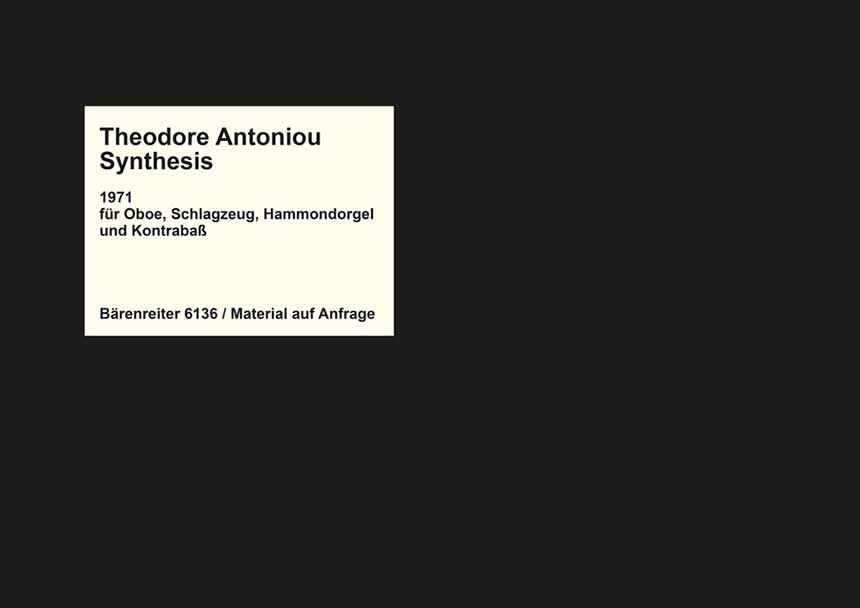 Theodore Antoniou
Synthesis

1971
für Oboe, Schlagzeug, Hammondorgel und Kontrabaß

Bärenreiter 6136 / Material auf Anfrage